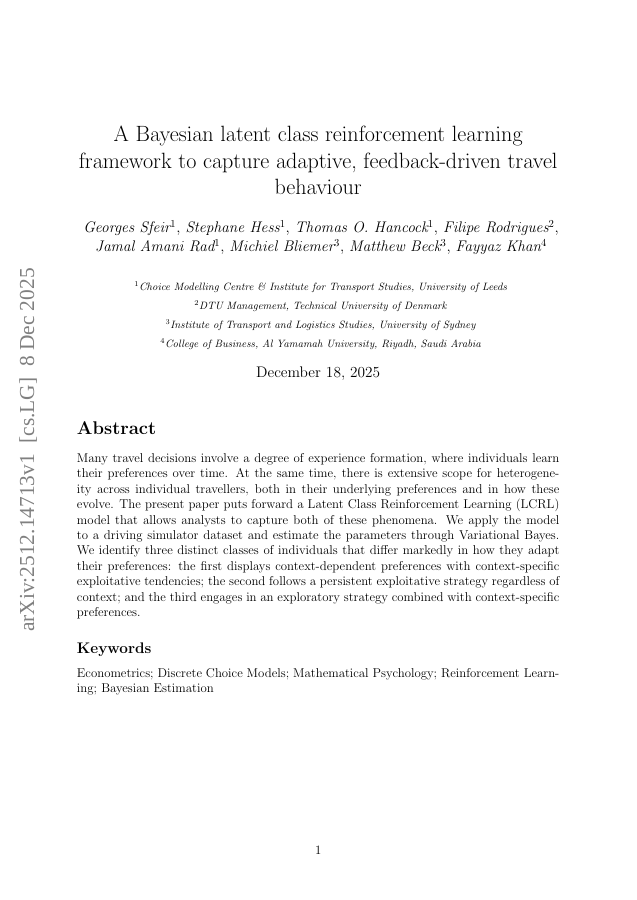 arXiv:2512.14713v1 [cs.LG] 8 Dec 2025

A Bayesian latent class reinforcement learning framework to capture adaptive, feedback-driven travel behaviour

Georges Sfeir$^1$, Stephane Hess$^1$, Thomas O. Hancock$^1$, Filipe Rodrigues$^2$, Jamal Amani Rad$^1$, Michiel Bliemer$^3$, Matthew Beck$^3$, Fayyaz Khan$^4$

$^1$Choice Modelling Centre & Institute for Transport Studies, University of Leeds
$^2$DTU Management, Technical University of Denmark
$^3$Institute of Transport and Logistics Studies, University of Sydney
$^4$College of Business, Al Yamamah University, Riyadh, Saudi Arabia

December 18, 2025

Abstract

Many travel decisions involve a degree of experience formation, where individuals learn their preferences over time. At the same time, there is extensive scope for heterogeneity across individual travellers, both in their underlying preferences and in how these evolve. The present paper puts forward a Latent Class Reinforcement Learning (LCRL) model that allows analysts to capture both of these phenomena. We apply the model to a driving simulator dataset and estimate the parameters through Variational Bayes. We identify three distinct classes of individuals that differ markedly in how they adapt their preferences: the first displays context-dependent preferences with context-specific exploitative tendencies; the second follows a persistent exploitative strategy regardless of context; and the third engages in an exploratory strategy combined with context-specific preferences.

Keywords

Econometrics; Discrete Choice Models; Mathematical Psychology; Reinforcement Learning; Bayesian Estimation

1